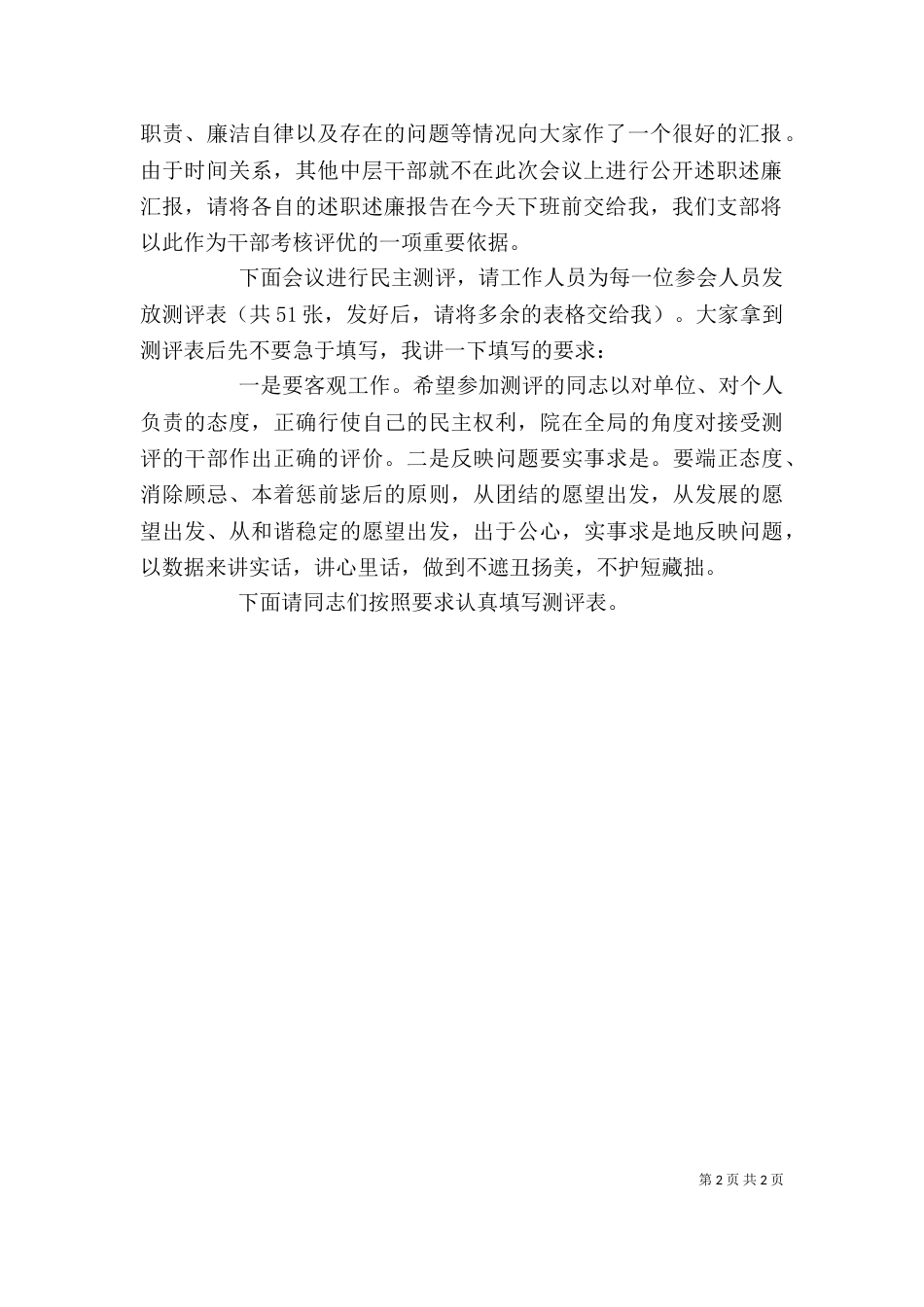 职责、廉洁自律以及存在的问题等情况向大家作了一个很好的汇报。由于时间关系，其他中层干部就不在此次会议上进行公开述职述廉汇报，请将各自的述职述廉报告在今天下班前交给我，我们支部将以此作为干部考核评优的一项重要依据。

下面会议进行民主测评，请工作人员为每一位参会人员发放测评表（共51张，发好后，请将多余的表格交给我）。大家拿到测评表后先不要急于填写，我讲一下填写的要求：

一是要客观工作。希望参加测评的同志以对单位、对个人负责的态度，正确行使自己的民主权利，院在全局的角度对接受测评的干部作出正确的评价。二是反映问题要实事求是。要端正态度、消除顾忌、本着惩前毖后的原则，从团结的愿望出发，从发展的愿望出发、从和谐稳定的愿望出发，出于公心，实事求是地反映问题，以数据来讲实话，讲心里话，做到不遮丑扬美，不护短藏拙。

下面请同志们按照要求认真填写测评表。

第2页 共2页